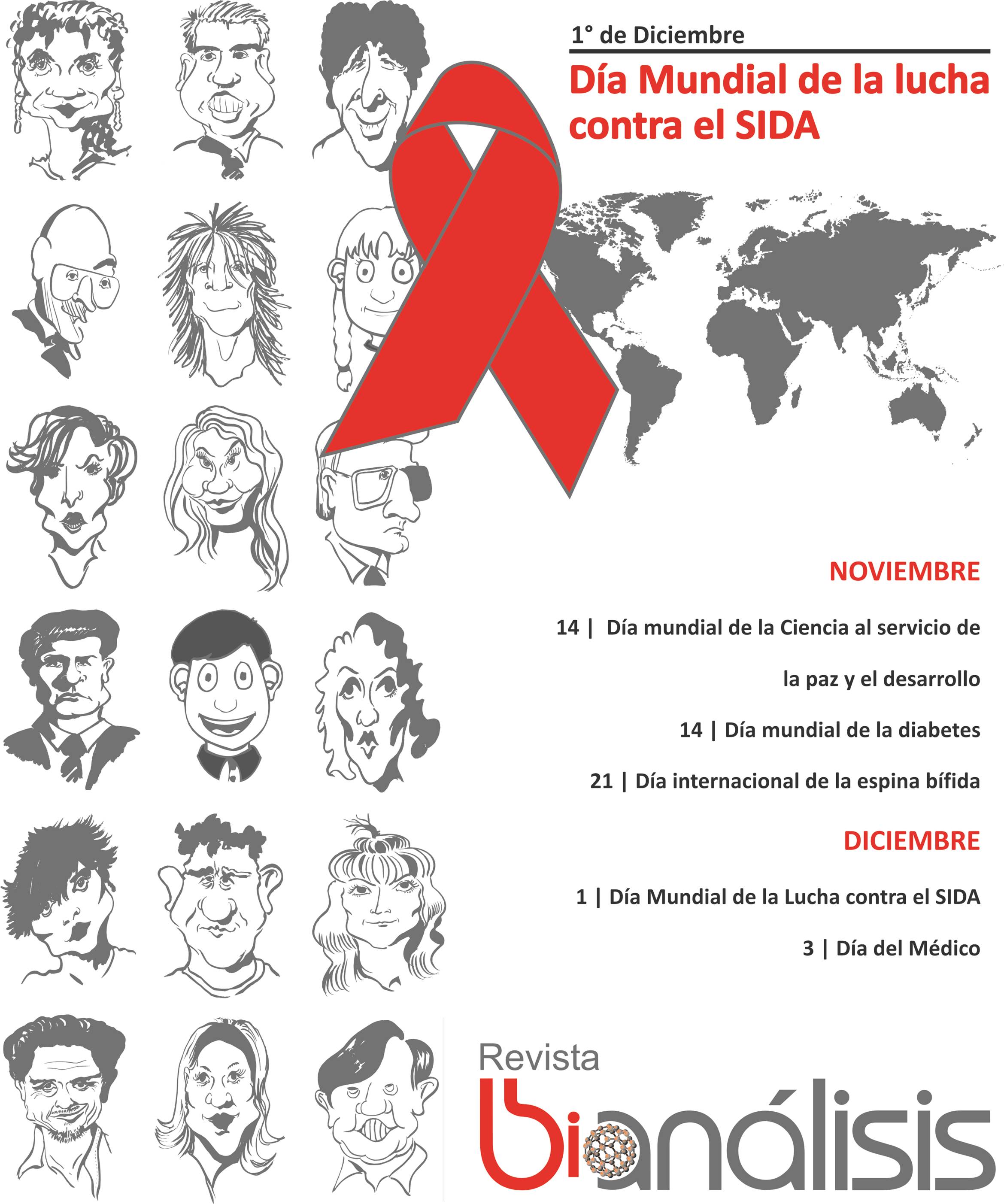 1° de Diciembre

Día Mundial de la lucha contra el SIDA

NOVIEMBRE

14 | Día mundial de la Ciencia al servicio de la paz y el desarrollo

14 | Día mundial de la diabetes

21 | Día internacional de la espina bífida

DICIEMBRE

1 | Día Mundial de la Lucha contra el SIDA

3 | Día del Médico

Revista bioanálisis